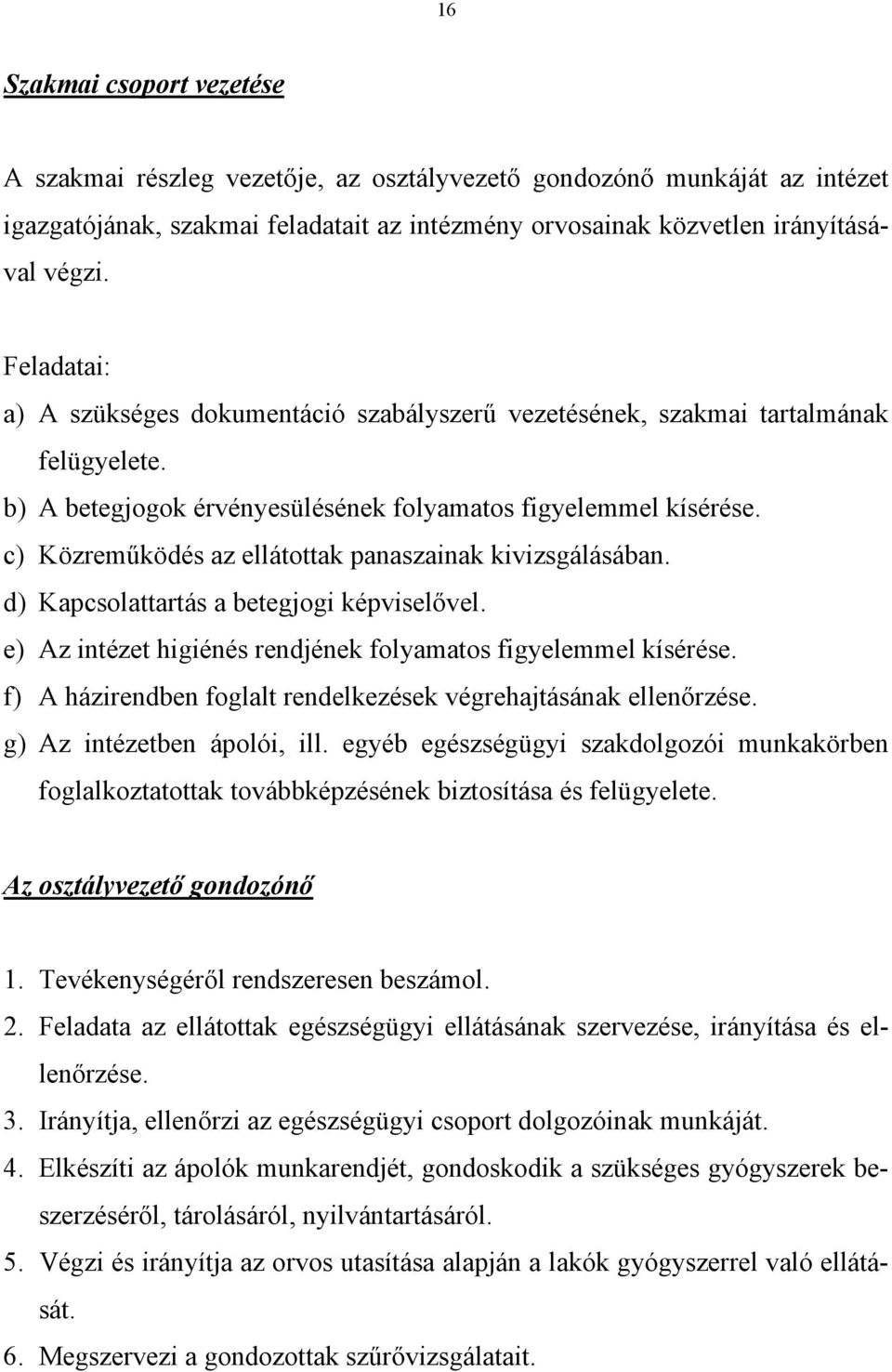 16

Szakmai csoport vezetése

A szakmai részleg vezetője, az osztályvezető gondozónő munkáját az intézet igazgatójának, szakmai feladatait az intézmény orvosainak közvetlen irányításával végzi.

Feladatai:
a) A szükséges dokumentáció szabályszerű vezetésének, szakmai tartalmának felügyelete.
b) A betegjogok érvényesülésének folyamatos figyelemmel kísérése.
c) Közreműködés az ellátottak panaszainak kivizsgálásában.
d) Kapcsolattartás a betegjogi képviselővel.
e) Az intézet higiénés rendjének folyamatos figyelemmel kísérése.
f) A házirendben foglalt rendelkezések végrehajtásának ellenőrzése.
g) Az intézetben ápolói, ill. egyéb egészségügyi szakdolgozói munkakörben foglalkoztatottak továbbképzésének biztosítása és felügyelete.

Az osztályvezető gondozónő

1. Tevékenységéről rendszeresen beszámol.
2. Feladata az ellátottak egészségügyi ellátásának szervezése, irányítása és ellenőrzése.
3. Irányítja, ellenőrzi az egészségügyi csoport dolgozóinak munkáját.
4. Elkészíti az ápolók munkarendjét, gondoskodik a szükséges gyógyszerek beszerzéséről, tárolásáról, nyilvántartásáról.
5. Végzi és irányítja az orvos utasítása alapján a lakók gyógyszerrel való ellátását.
6. Megszervezi a gondozottak szűrővizsgálatait.